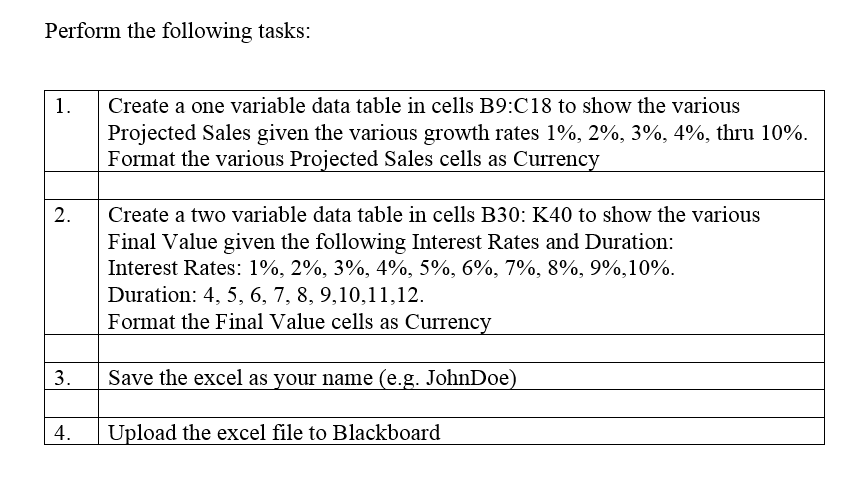 Perform the following tasks:

| 1. | Create a one variable data table in cells B9:C18 to show the various Projected Sales given the various growth rates 1%, 2%, 3%, 4%, thru 10%. Format the various Projected Sales cells as Currency |
|---|---|
| | |
| 2. | Create a two variable data table in cells B30: K40 to show the various Final Value given the following Interest Rates and Duration: Interest Rates: 1%, 2%, 3%, 4%, 5%, 6%, 7%, 8%, 9%,10%. Duration: 4, 5, 6, 7, 8, 9,10,11,12. Format the Final Value cells as Currency |
| | |
| 3. | Save the excel as your name (e.g. JohnDoe) |
| | |
| 4. | Upload the excel file to Blackboard |